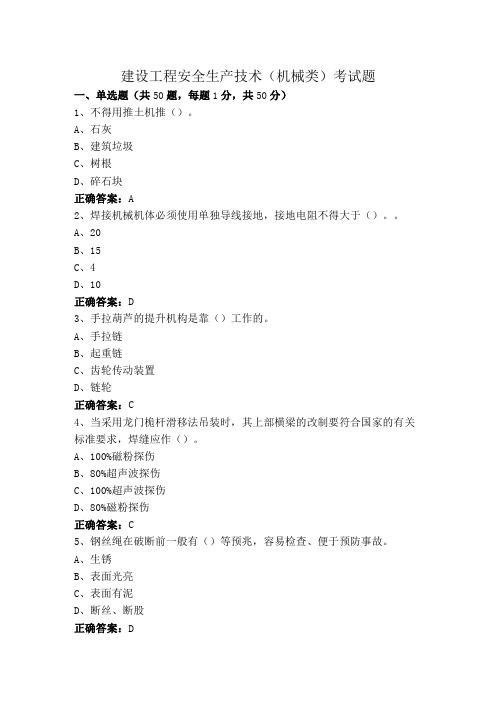 建设工程安全生产技术（机械类）考试题

一、单选题（共50题，每题1分，共50分）

1、不得用推土机推（）。
A、石灰
B、建筑垃圾
C、树根
D、碎石块
正确答案：A

2、焊接机械机体必须使用单独导线接地，接地电阻不得大于（）。。
A、20
B、15
C、4
D、10
正确答案：D

3、手拉葫芦的提升机构是靠（）工作的。
A、手拉链
B、起重链
C、齿轮传动装置
D、链轮
正确答案：C

4、当采用龙门桅杆滑移法吊装时，其上部横梁的改制要符合国家的有关标准要求，焊缝应作（）。
A、100%磁粉探伤
B、80%超声波探伤
C、100%超声波探伤
D、80%磁粉探伤
正确答案：C

5、钢丝绳在破断前一般有（）等预兆，容易检查、便于预防事故。
A、生锈
B、表面光亮
C、表面有泥
D、断丝、断股
正确答案：D